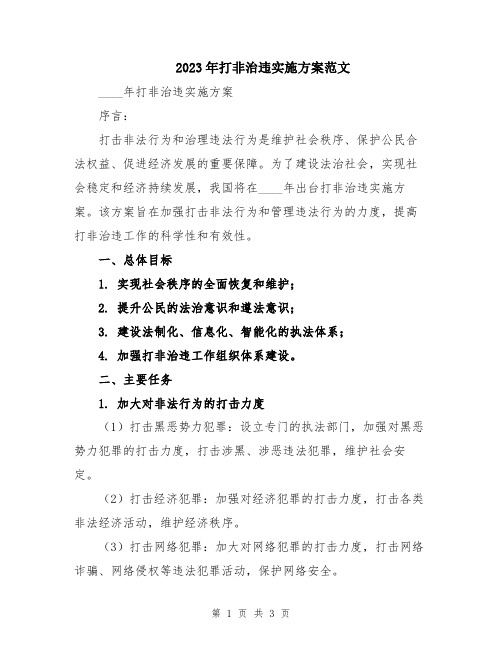 2023年打非治违实施方案范文

____年打非治违实施方案

序言：

打击非法行为和治理违法行为是维护社会秩序、保护公民合法权益、促进经济发展的重要保障。为了建设法治社会，实现社会稳定和经济持续发展，我国将在____年出台打非治违实施方案。该方案旨在加强打击非法行为和管理违法行为的力度，提高打非治违工作的科学性和有效性。

一、总体目标

1. 实现社会秩序的全面恢复和维护；

2. 提升公民的法治意识和遵法意识；

3. 建设法制化、信息化、智能化的执法体系；

4. 加强打非治违工作组织体系建设。

二、主要任务

1. 加大对非法行为的打击力度

（1）打击黑恶势力犯罪：设立专门的执法部门，加强对黑恶势力犯罪的打击力度，打击涉黑、涉恶违法犯罪，维护社会安定。

（2）打击经济犯罪：加强对经济犯罪的打击力度，打击各类非法经济活动，维护经济秩序。

（3）打击网络犯罪：加大对网络犯罪的打击力度，打击网络诈骗、网络侵权等违法犯罪活动，保护网络安全。

第 1 页 共 3 页